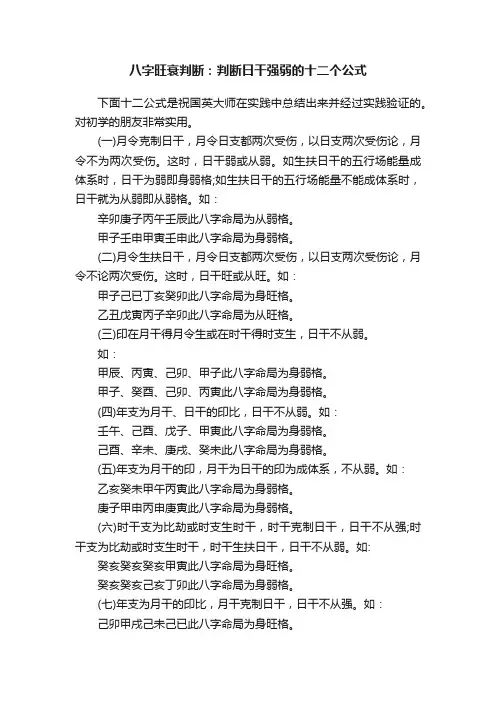 八字旺衰判断：判断日干强弱的十二个公式

下面十二公式是祝国英大师在实践中总结出来并经过实践验证的。对初学的朋友非常实用。

(一)月令克制日干，月令日支都两次受伤，以日支两次受伤论，月令不为两次受伤。这时，日干弱或从弱。如生扶日干的五行场能量成体系时，日干为弱即身弱格;如生扶日干的五行场能量不能成体系时，日干就为从弱即从弱格。如：

辛卯庚子丙午壬辰此八字命局为从弱格。

甲子壬申甲寅壬申此八字命局为身弱格。

(二)月令生扶日干，月令日支都两次受伤，以日支两次受伤论，月令不论两次受伤。这时，日干旺或从旺。如：

甲子己巳丁亥癸卯此八字命局为身旺格。

乙丑戊寅丙子辛卯此八字命局为从旺格。

(三)印在月干得月令生或在时干得时支生，日干不从弱。

如：

甲辰、丙寅、己卯、甲子此八字命局为身弱格。

甲子、癸酉、己卯、丙寅此八字命局为身弱格。

(四)年支为月干、日干的印比，日干不从弱。如：

壬午、己酉、戊子、甲寅此八字命局为身弱格。

己酉、辛未、庚戌、癸未此八字命局为身弱格。

(五)年支为月干的印，月干为日干的印为成体系，不从弱。如：

乙亥癸未甲午丙寅此八字命局为身弱格。

庚子甲申丙申庚寅此八字命局为身弱格。

(六)时干支为比劫或时支生时干，时干克制日干，日干不从强;时干支为比劫或时支生时干，时干生扶日干，日干不从弱。如:

癸亥癸亥癸亥甲寅此八字命局为身旺格。

癸亥癸亥己亥丁卯此八字命局为身弱格。

(七)年支为月干的印比，月干克制日干，日干不从强。如：

己卯甲戌己未己巳此八字命局为身旺格。